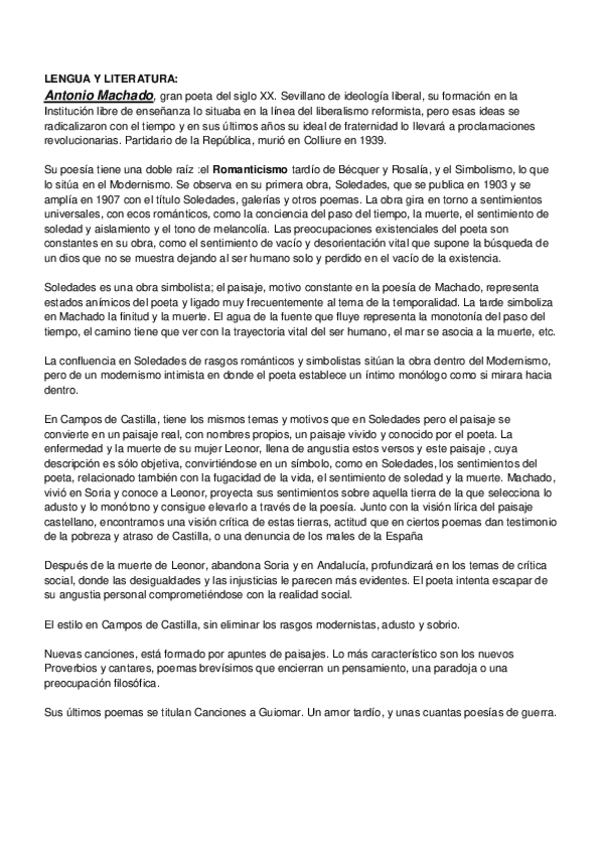 LENGUA Y LITERATURA:

Antonio Machado, gran poeta del siglo XX. Sevillano de ideología liberal, su formación en la Institución libre de enseñanza lo situaba en la línea del liberalismo reformista, pero esas ideas se radicalizaron con el tiempo y en sus últimos años su ideal de fraternidad lo llevará a proclamaciones revolucionarias. Partidario de la República, murió en Colliure en 1939.

Su poesía tiene una doble raíz :el Romanticismo tardío de Bécquer y Rosalía, y el Simbolismo, lo que lo sitúa en el Modernismo. Se observa en su primera obra, Soledades, que se publica en 1903 y se amplía en 1907 con el título Soledades, galerías y otros poemas. La obra gira en torno a sentimientos universales, con ecos románticos, como la conciencia del paso del tiempo, la muerte, el sentimiento de soledad y aislamiento y el tono de melancolía. Las preocupaciones existenciales del poeta son constantes en su obra, como el sentimiento de vacío y desorientación vital que supone la búsqueda de un dios que no se muestra dejando al ser humano solo y perdido en el vacío de la existencia.

Soledades es una obra simbolista; el paisaje, motivo constante en la poesía de Machado, representa estados anímicos del poeta y ligado muy frecuentemente al tema de la temporalidad. La tarde simboliza en Machado la finitud y la muerte. El agua de la fuente que fluye representa la monotonía del paso del tiempo, el camino tiene que ver con la trayectoria vital del ser humano, el mar se asocia a la muerte, etc.

La confluencia en Soledades de rasgos románticos y simbolistas sitúan la obra dentro del Modernismo, pero de un modernismo intimista en donde el poeta establece un íntimo monólogo como si mirara hacia dentro.

En Campos de Castilla, tiene los mismos temas y motivos que en Soledades pero el paisaje se convierte en un paisaje real, con nombres propios, un paisaje vivido y conocido por el poeta. La enfermedad y la muerte de su mujer Leonor, llena de angustia estos versos y este paisaje , cuya descripción es sólo objetiva, convirtiéndose en un símbolo, como en Soledades, los sentimientos del poeta, relacionado también con la fugacidad de la vida, el sentimiento de soledad y la muerte. Machado, vivió en Soria y conoce a Leonor, proyecta sus sentimientos sobre aquella tierra de la que selecciona lo adusto y lo monótono y consigue elevarlo a través de la poesía. Junto con la visión lírica del paisaje castellano, encontramos una visión crítica de estas tierras, actitud que en ciertos poemas dan testimonio de la pobreza y atraso de Castilla, o una denuncia de los males de la España

Después de la muerte de Leonor, abandona Soria y en Andalucía, profundizará en los temas de crítica social, donde las desigualdades y las injusticias le parecen más evidentes. El poeta intenta escapar de su angustia personal comprometiéndose con la realidad social.

El estilo en Campos de Castilla, sin eliminar los rasgos modernistas, adusto y sobrio.

Nuevas canciones, está formado por apuntes de paisajes. Lo más característico son los nuevos Proverbios y cantares, poemas brevísimos que encierran un pensamiento, una paradoja o una preocupación filosófica.

Sus últimos poemas se titulan Canciones a Guiomar. Un amor tardío, y unas cuantas poesías de guerra.